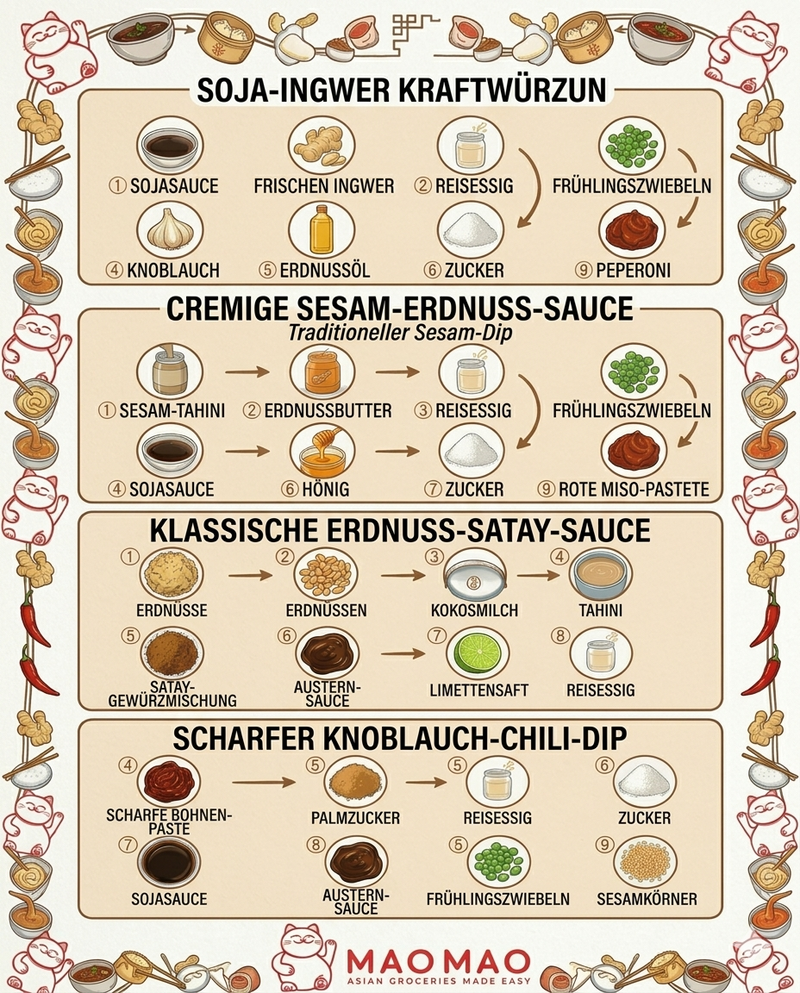 SOJA-INGWER KRAFTWÜRZUN

① SOJASAUCE
FRISCHEN INGWER
② REISESSIG
FRÜHLINGSZWIEBELN
④ KNOBLAUCH
⑤ ERDNUSSÖL
⑥ ZUCKER
⑨ PEPERONI

CREMIGE SESAM-ERDNUSS-SAUCE
Traditioneller Sesam-Dip

① SESAM-TAHINI
② ERDNUSSBUTTER
③ REISESSIG
FRÜHLINGSZWIEBELN
④ SOJASAUCE
⑥ HÖNIG
⑦ ZUCKER
⑨ ROTE MISO-PASTETE

KLASSISCHE ERDNUSS-SATAY-SAUCE

① ERDNÜSSE
② ERDNÜSSEN
③ KOKOSMILCH
④ TAHINI
⑤ SATAY-GEWÜRZMISCHUNG
⑥ AUSTERN-SAUCE
⑦ LIMETTENSAFT
⑧ REISESSIG

SCHARFER KNOBLAUCH-CHILI-DIP

④ SCHARFE BOHNEN-PASTE
⑤ PALMZUCKER
⑤ REISESSIG
⑥ ZUCKER
⑦ SOJASAUCE
⑧ AUSTERN-SAUCE
⑤ FRÜHLINGSZWIEBELN
⑨ SESAMKÖRNER

MAOMAO
ASIAN GROCERIES MADE EASY